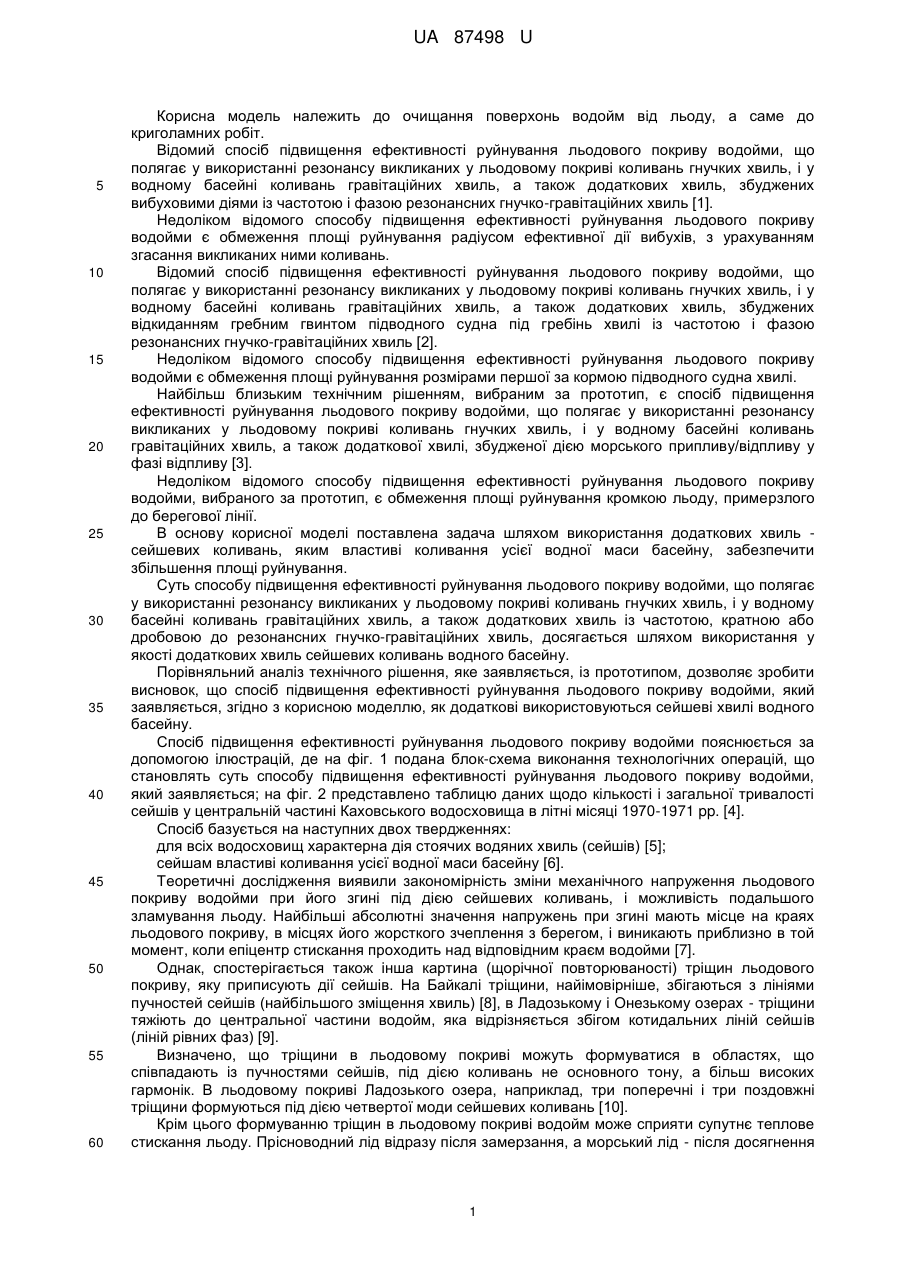 UA 87498 U

Корисна модель належить до очищання поверхонь водойм від льоду, а саме до криголамних робіт.

Відомий спосіб підвищення ефективності руйнування льодового покриву водойми, що полягає у використанні резонансу викликаних у льодовому покриві коливань гнучких хвиль, і у водному басейні коливань гравітаційних хвиль, а також додаткових хвиль, збуджених вибуховими діями із частотою і фазою резонансних гнучко-гравітаційних хвиль [1].

Недоліком відомого способу підвищення ефективності руйнування льодового покриву водойми є обмеження площі руйнування радіусом ефективної дії вибухів, з урахуванням згасання викликаних ними коливань.

Відомий спосіб підвищення ефективності руйнування льодового покриву водойми, що полягає у використанні резонансу викликаних у льодовому покриві коливань гнучких хвиль, і у водному басейні коливань гравітаційних хвиль, а також додаткових хвиль, збуджених відкиданням гребним гвинтом підводного судна під гребінь хвилі із частотою і фазою резонансних гнучко-гравітаційних хвиль [2].

Недоліком відомого способу підвищення ефективності руйнування льодового покриву водойми є обмеження площі руйнування розмірами першої за кормою підводного судна хвилі.

Найбільш близьким технічним рішенням, вибраним за прототип, є спосіб підвищення ефективності руйнування льодового покриву водойми, що полягає у використанні резонансу викликаних у льодовому покриві коливань гнучких хвиль, і у водному басейні коливань гравітаційних хвиль, а також додаткової хвилі, збудженої дією морського припливу/відпливу у фазі відпливу [3].

Недоліком відомого способу підвищення ефективності руйнування льодового покриву водойми, вибраного за прототип, є обмеження площі руйнування кромкою льоду, примерзлого до берегової лінії.

В основу корисної моделі поставлена задача шляхом використання додаткових хвиль - сейшевих коливань, яким властиві коливання усієї водної маси басейну, забезпечити збільшення площі руйнування.

Суть способу підвищення ефективності руйнування льодового покриву водойми, що полягає у використанні резонансу викликаних у льодовому покриві коливань гнучких хвиль, і у водному басейні коливань гравітаційних хвиль, а також додаткових хвиль із частотою, кратною або дробовою до резонансних гнучко-гравітаційних хвиль, досягається шляхом використання у якості додаткових хвиль сейшевих коливань водного басейну.

Порівняльний аналіз технічного рішення, яке заявляється, із прототипом, дозволяє зробити висновок, що спосіб підвищення ефективності руйнування льодового покриву водойми, який заявляється, згідно з корисною моделлю, як додаткові використовуються сейшеві хвилі водного басейну.

Спосіб підвищення ефективності руйнування льодового покриву водойми пояснюється за допомогою ілюстрацій, де на фіг. 1 подана блок-схема виконання технологічних операцій, що становлять суть способу підвищення ефективності руйнування льодового покриву водойми, який заявляється; на фіг. 2 представлено таблицю даних щодо кількості і загальної тривалості сейшів у центральній частині Каховського водосховища в літні місяці 1970-1971 рр. [4].

Спосіб базується на наступних двох твердженнях:

для всіх водосховищ характерна дія стоячих водяних хвиль (сейшів) [5];

сейшам властиві коливання усієї водної маси басейну [6].

Теоретичні дослідження виявили закономірність зміни механічного напруження льодового покриву водойми при його згині під дією сейшевих коливань, і можливість подальшого зламування льоду. Найбільші абсолютні значення напружень при згині мають місце на краях льодового покриву, в місцях його жорсткого зчеплення з берегом, і виникають приблизно в той момент, коли епіцентр стискання проходить над відповідним краєм водойми [7].

Однак, спостерігається також інша картина (щорічної повторюваності) тріщин льодового покриву, яку приписують дії сейшів. На Байкалі тріщини, найімовірніше, збігаються з лініями пучностей сейшів (найбільшого зміщення хвиль) [8], в Ладозькому і Онезькому озерах - тріщини тяжіють до центральної частини водойм, яка відрізняється збігом котидальних ліній сейшів (ліній рівних фаз) [9].

Визначено, що тріщини в льодовому покриві можуть формуватися в областях, що співпадають із пучностями сейшів, під дією коливань не основного тону, а більш високих гармонік. В льодовому покриві Ладозького озера, наприклад, три поперечні і три поздовжні тріщини формуються під дією четвертої моди сейшевих коливань [10].

Крім цього формуванню тріщин в льодовому покриві водойм може сприяти супутнє теплове стискання льоду. Прісноводний лід відразу після замерзання, а морський лід - після досягнення

5
10
15
20
25
30
35
40
45
50
55
60

1